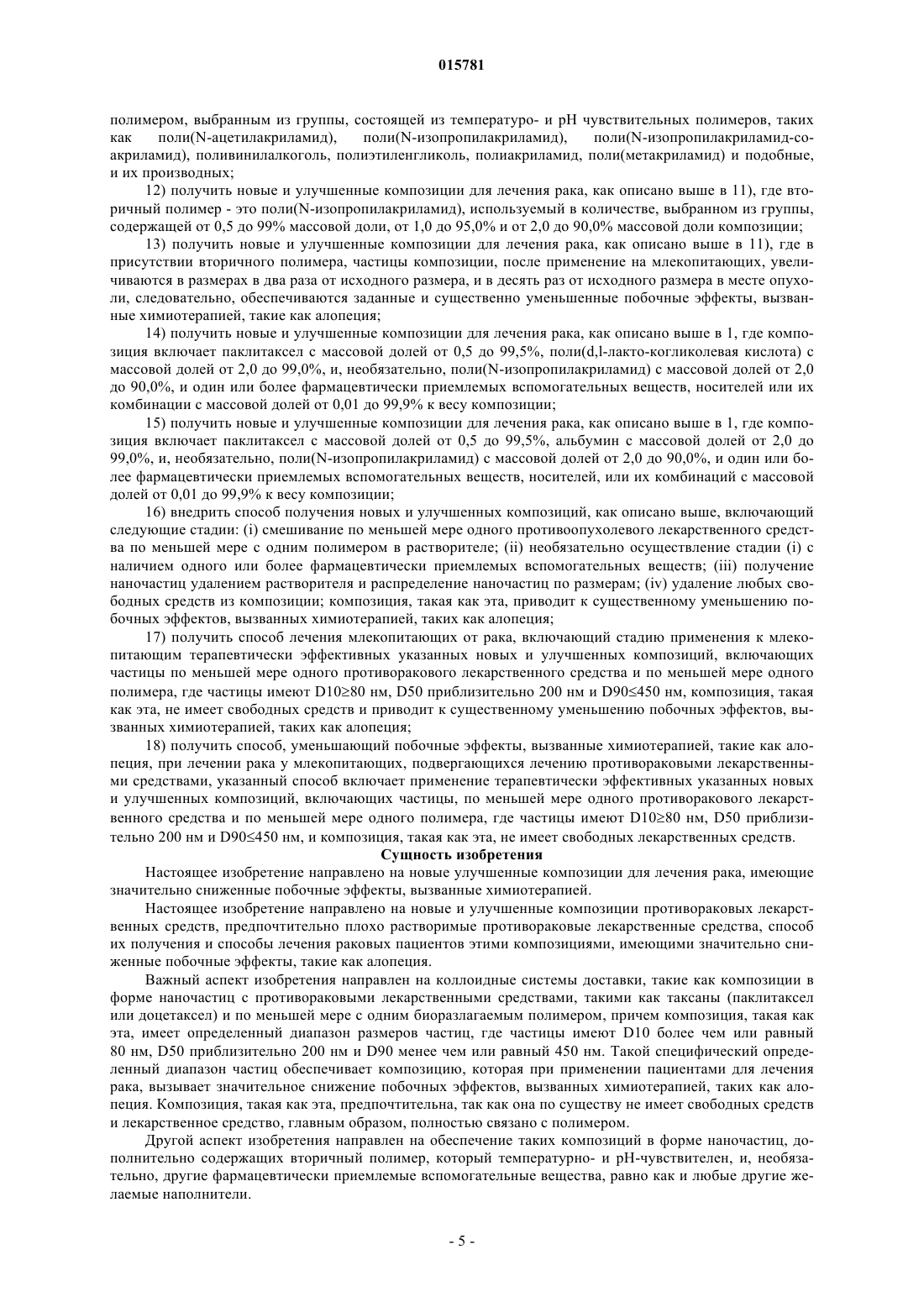 015781

полимером, выбранным из группы, состоящей из температуро- и pH чувствительных полимеров, таких как поли(N-ацетилакриламид), поли(N-изопропилакриламид), поли(N-изопропилакриламид-со-акриламид), поливинилалкоголь, полиэтиленгликоль, полиакриламид, поли(метакриламид) и подобные, и их производных;

12) получить новые и улучшенные композиции для лечения рака, как описано выше в 11), где вторичный полимер - это поли(N-изопропилакриламид), используемый в количестве, выбранном из группы, содержащей от 0,5 до 99% массовой доли, от 1,0 до 95,0% и от 2,0 до 90,0% массовой доли композиции;

13) получить новые и улучшенные композиции для лечения рака, как описано выше в 11), где в присутствии вторичного полимера, частицы композиции, после применение на млекопитающих, увеличиваются в размерах в два раза от исходного размера, и в десять раз от исходного размера в месте опухоли, следовательно, обеспечиваются заданные и существенно уменьшенные побочные эффекты, вызванные химиотерапией, такие как алопеция;

14) получить новые и улучшенные композиции для лечения рака, как описано выше в 1, где композиция включает паклитаксел с массовой долей от 0,5 до 99,5%, поли(d,l-лакто-когликолевая кислота) с массовой долей от 2,0 до 99,0%, и, необязательно, поли(N-изопропилакриламид) с массовой долей от 2,0 до 90,0%, и один или более фармацевтически приемлемых вспомогательных веществ, носителей или их комбинации с массовой долей от 0,01 до 99,9% к весу композиции;

15) получить новые и улучшенные композиции для лечения рака, как описано выше в 1, где композиция включает паклитаксел с массовой долей от 0,5 до 99,5%, альбумин с массовой долей от 2,0 до 99,0%, и, необязательно, поли(N-изопропилакриламид) с массовой долей от 2,0 до 90,0%, и один или более фармацевтически приемлемых вспомогательных веществ, носителей, или их комбинаций с массовой долей от 0,01 до 99,9% к весу композиции;

16) внедрить способ получения новых и улучшенных композиций, как описано выше, включающий следующие стадии: (i) смешивание по меньшей мере одного противоопухолевого лекарственного средства по меньшей мере с одним полимером в растворителе; (ii) необязательно осуществление стадии (i) с наличием одного или более фармацевтически приемлемых вспомогательных веществ; (iii) получение наночастиц удалением растворителя и распределение наночастиц по размерам; (iv) удаление любых свободных средств из композиции; композиция, такая как эта, приводит к существенному уменьшению побочных эффектов, вызванных химиотерапией, таких как алопеция;

17) получить способ лечения млекопитающих от рака, включающий стадию применения к млекопитающим терапевтически эффективных указанных новых и улучшенных композиций, включающих частицы по меньшей мере одного противоракового лекарственного средства и по меньшей мере одного полимера, где частицы имеют D10≥80 нм, D50 приблизительно 200 нм и D90≤450 нм, композиция, такая как эта, не имеет свободных средств и приводит к существенному уменьшению побочных эффектов, вызванных химиотерапией, таких как алопеция;

18) получить способ, уменьшающий побочные эффекты, вызванные химиотерапией, такие как алопеция, при лечении рака у млекопитающих, подвергающихся лечению противораковыми лекарственными средствами, указанный способ включает применение терапевтически эффективных указанных новых и улучшенных композиций, включающих частицы, по меньшей мере одного противоракового лекарственного средства и по меньшей мере одного полимера, где частицы имеют D10≥80 нм, D50 приблизительно 200 нм и D90≤450 нм, и композиция, такая как эта, не имеет свободных лекарственных средств.

Сущность изобретения

Настоящее изобретение направлено на новые улучшенные композиции для лечения рака, имеющие значительно сниженные побочные эффекты, вызванные химиотерапией.

Настоящее изобретение направлено на новые и улучшенные композиции противораковых лекарственных средств, предпочтительно плохо растворимые противораковые лекарственные средства, способ их получения и способы лечения раковых пациентов этими композициями, имеющими значительно сниженные побочные эффекты, такие как алопеция.

Важный аспект изобретения направлен на коллоидные системы доставки, такие как композиции в форме наночастиц с противораковыми лекарственными средствами, такими как таксаны (паклитаксел или доцетаксел) и по меньшей мере с одним биоразлагаемым полимером, причем композиция, такая как эта, имеет определенный диапазон размеров частиц, где частицы имеют D10 более чем или равный 80 нм, D50 приблизительно 200 нм и D90 менее чем или равный 450 нм. Такой специфический определенный диапазон частиц обеспечивает композицию, которая при применении пациентами для лечения рака, вызывает значительное снижение побочных эффектов, вызванных химиотерапией, таких как алопеция. Композиция, такая как эта, предпочтительна, так как она по существу не имеет свободных средств и лекарственное средство, главным образом, полностью связано с полимером.

Другой аспект изобретения направлен на обеспечение таких композиций в форме наночастиц, дополнительно содержащих вторичный полимер, который температурно- и pH-чувствителен, и, необязательно, другие фармацевтически приемлемые вспомогательные вещества, равно как и любые другие желаемые наполнители.

- 5 -